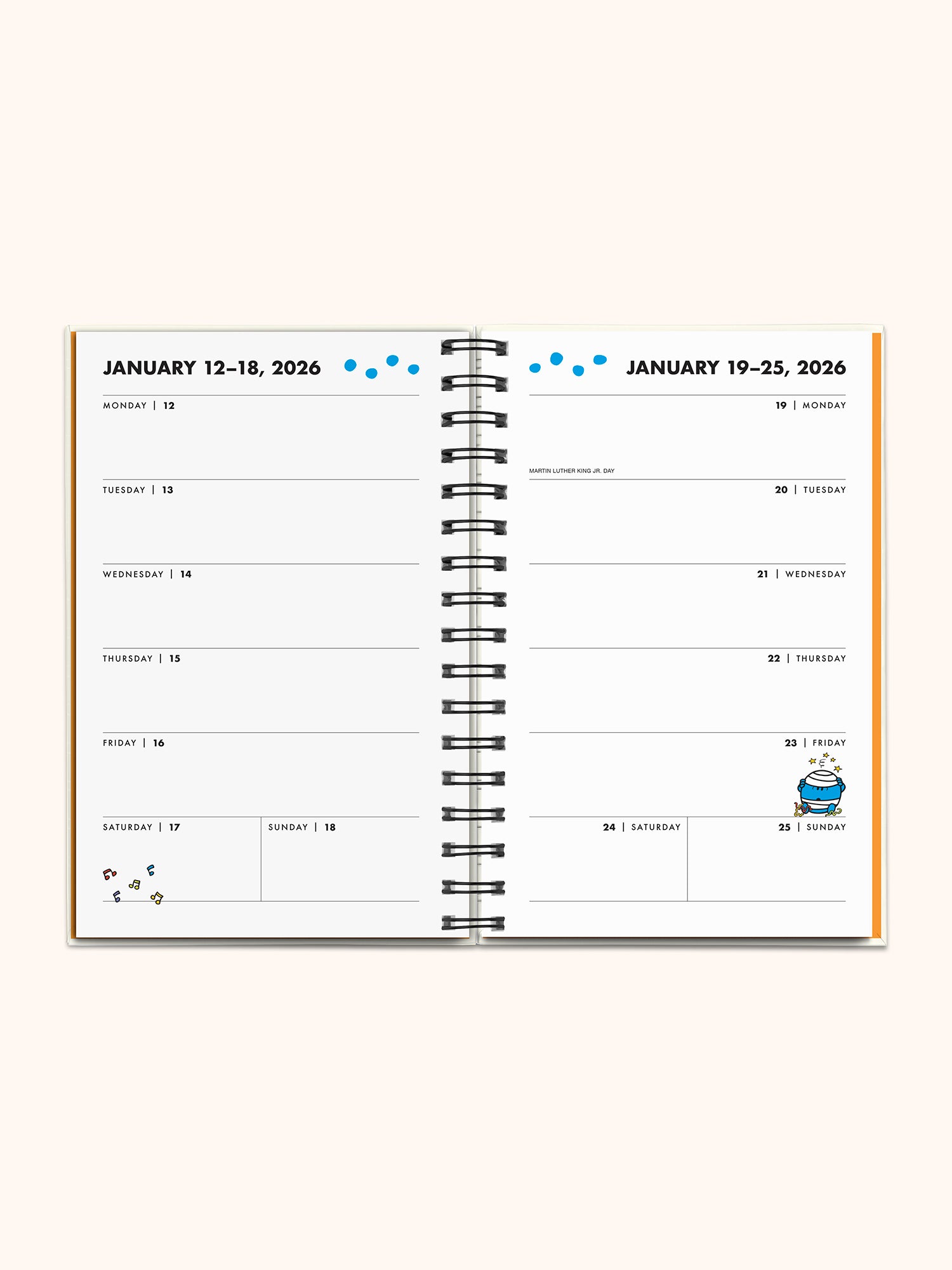 JANUARY 12–18, 2026

MONDAY | 12

TUESDAY | 13

WEDNESDAY | 14

THURSDAY | 15

FRIDAY | 16

SATURDAY | 17

SUNDAY | 18

JANUARY 19–25, 2026

19 | MONDAY

MARTIN LUTHER KING JR. DAY

20 | TUESDAY

21 | WEDNESDAY

22 | THURSDAY

23 | FRIDAY

24 | SATURDAY

25 | SUNDAY